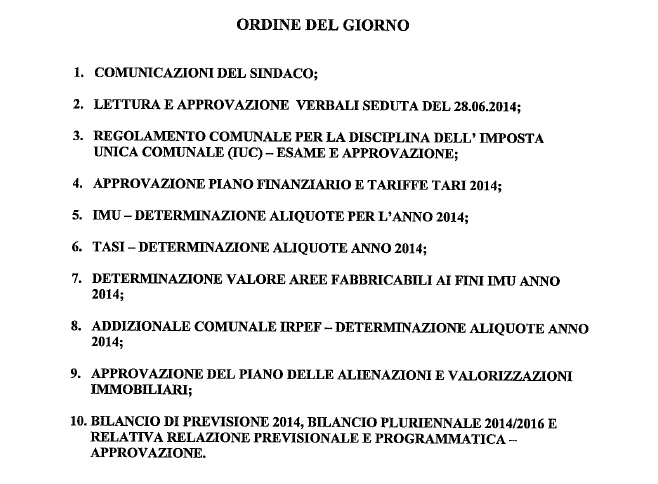 ORDINE DEL GIORNO

1. COMUNICAZIONI DEL SINDACO;

2. LETTURA E APPROVAZIONE VERBALI SEDUTA DEL 28.06.2014;

3. REGOLAMENTO COMUNALE PER LA DISCIPLINA DELL' IMPOSTA UNICA COMUNALE (IUC) – ESAME E APPROVAZIONE;

4. APPROVAZIONE PIANO FINANZIARIO E TARIFFE TARI 2014;

5. IMU – DETERMINAZIONE ALIQUOTE PER L'ANNO 2014;

6. TASI – DETERMINAZIONE ALIQUOTE ANNO 2014;

7. DETERMINAZIONE VALORE AREE FABBRICABILI AI FINI IMU ANNO 2014;

8. ADDIZIONALE COMUNALE IRPEF – DETERMINAZIONE ALIQUOTE ANNO 2014;

9. APPROVAZIONE DEL PIANO DELLE ALIENAZIONI E VALORIZZAZIONI IMMOBILIARI;

10. BILANCIO DI PREVISIONE 2014, BILANCIO PLURIENNALE 2014/2016 E RELATIVA RELAZIONE PREVISIONALE E PROGRAMMATICA – APPROVAZIONE.